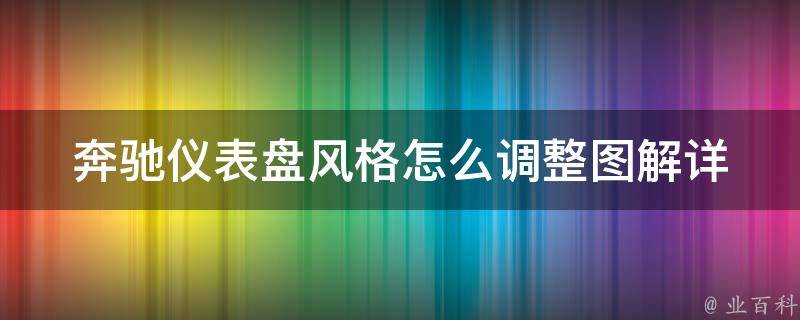 奔驰仪表盘风格怎么调整图解详

@ 业百科